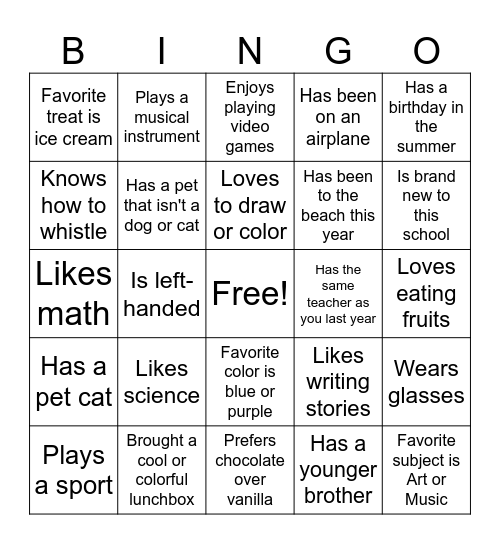 | B | I | N | G | O |
|---|---|---|---|---|
| Favorite treat is ice cream | Plays a musical instrument | Enjoys playing video games | Has been on an airplane | Has a birthday in the summer |
| Knows how to whistle | Has a pet that isn't a dog or cat | Loves to draw or color | Has been to the beach this year | Is brand new to this school |
| Likes math | Is left-handed | Free! | Has the same teacher as you last year | Loves eating fruits |
| Has a pet cat | Likes science | Favorite color is blue or purple | Likes writing stories | Wears glasses |
| Plays a sport | Brought a cool or colorful lunchbox | Prefers chocolate over vanilla | Has a younger brother | Favorite subject is Art or Music |